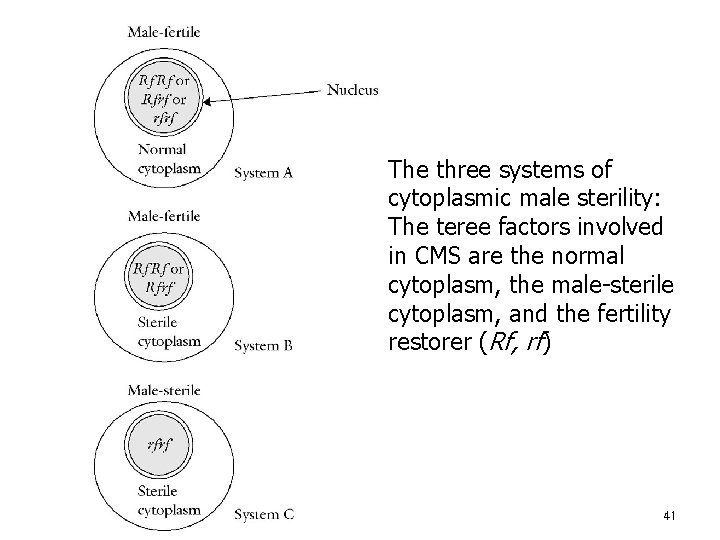 Male-fertile

RfRf or Rfrf or rfrf

Nucleus

Normal cytoplasm

System A

Male-fertile

RfRf or Rfrf

Sterile cytoplasm

System B

Male-sterile

rfrf

Sterile cytoplasm

System C

The three systems of cytoplasmic male sterility: The teree factors involved in CMS are the normal cytoplasm, the male-sterile cytoplasm, and the fertility restorer (Rf, rf)

41